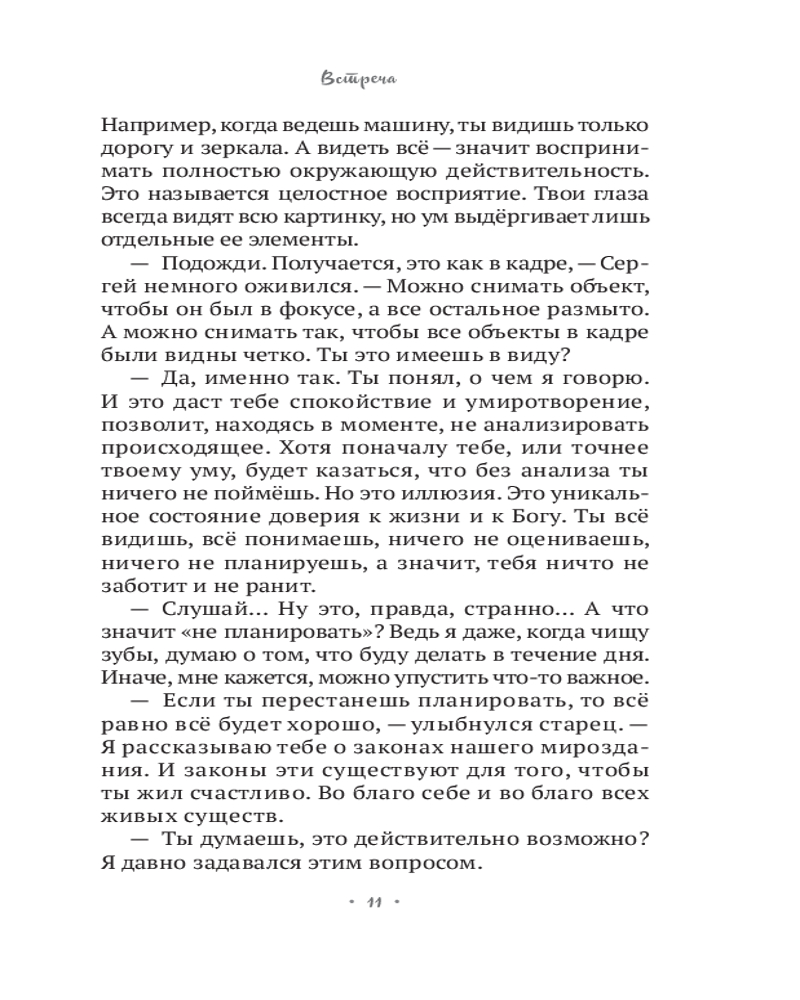 Встреча

Например, когда ведешь машину, ты видишь только дорогу и зеркала. А видеть всё — значит воспринимать полностью окружающую действительность. Это называется целостное восприятие. Твои глаза всегда видят всю картинку, но ум выдёргивает лишь отдельные ее элементы.

— Подожди. Получается, это как в кадре, — Сергей немного оживился. — Можно снимать объект, чтобы он был в фокусе, а все остальное размыто. А можно снимать так, чтобы все объекты в кадре были видны четко. Ты это имеешь в виду?

— Да, именно так. Ты понял, о чем я говорю. И это даст тебе спокойствие и умиротворение, позволит, находясь в моменте, не анализировать происходящее. Хотя поначалу тебе, или точнее твоему уму, будет казаться, что без анализа ты ничего не поймёшь. Но это иллюзия. Это уникальное состояние доверия к жизни и к Богу. Ты всё видишь, всё понимаешь, ничего не оцениваешь, ничего не планируешь, а значит, тебя ничто не заботит и не ранит.

— Слушай... Ну это, правда, странно... А что значит «не планировать»? Ведь я даже, когда чищу зубы, думаю о том, что буду делать в течение дня. Иначе, мне кажется, можно упустить что-то важное.

— Если ты перестанешь планировать, то всё равно всё будет хорошо, — улыбнулся старец. — Я рассказываю тебе о законах нашего мироздания. И законы эти существуют для того, чтобы ты жил счастливо. Во благо себе и во благо всех живых существ.

— Ты думаешь, это действительно возможно? Я давно задавался этим вопросом.

• 11 •